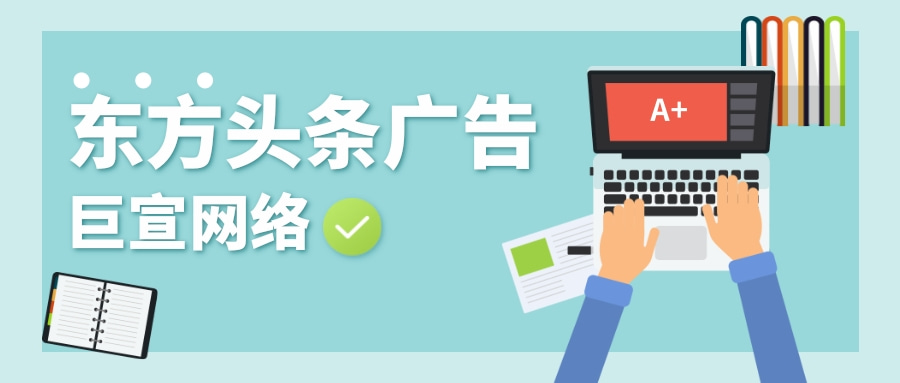 东方头条广告
巨宣网络
A+